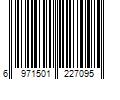 6 971501 227095